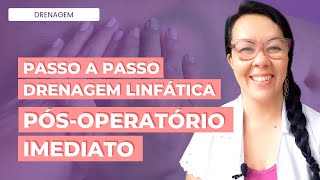 DRENAGEM

PASSO A PASSO
DRENAGEM LINFÁTICA
PÓS-OPERATÓRIO
IMEDIATO